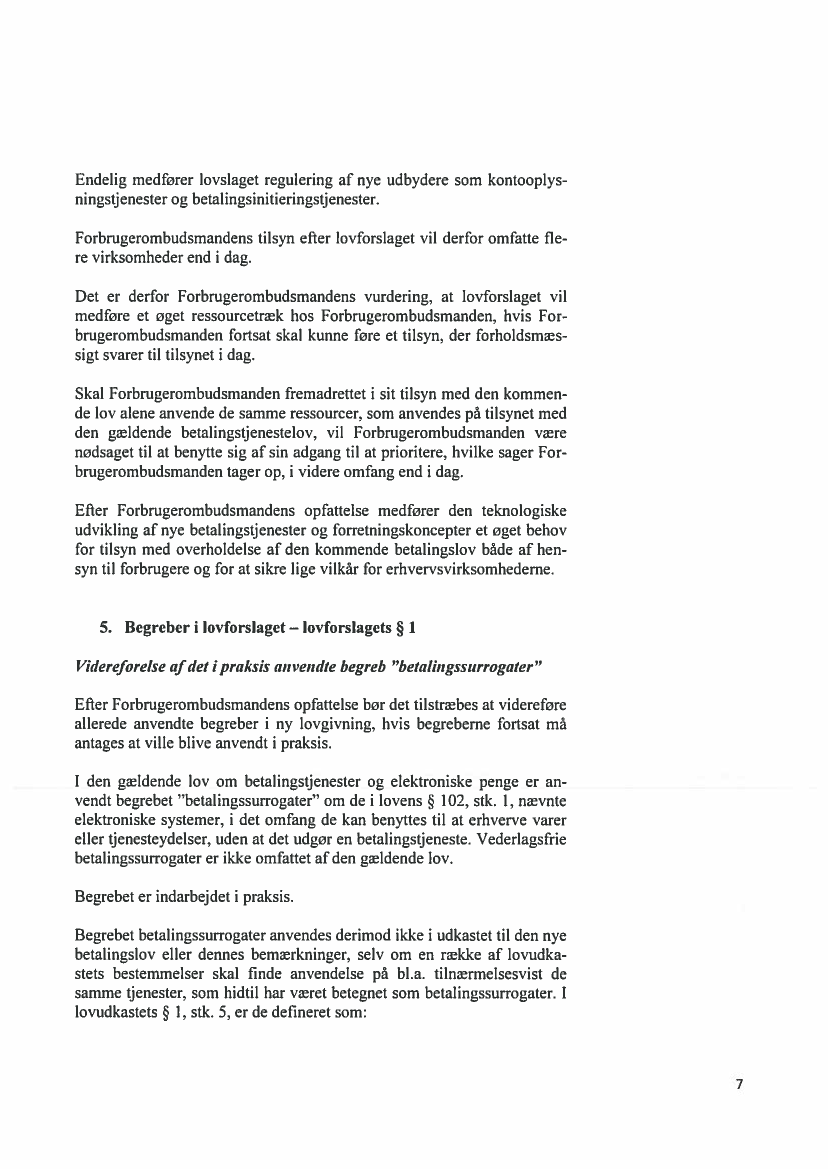 Endelig medfører lovslaget regulering af nye udbydere som kontooplysningstjenester og betalingsinitieringstjenester.

Forbrugerombudsmandens tilsyn efter lovforslaget vil derfor omfatte flere virksomheder end i dag.

Det er derfor Forbrugerombudsmandens vurdering, at lovforslaget vil medføre et øget ressourcetræk hos Forbrugerombudsmanden, hvis Forbrugerombudsmanden fortsat skal kunne føre et tilsyn, der forholdsmæssigt svarer til tilsynet i dag.

Skal Forbrugerombudsmanden fremadrettet i sit tilsyn med den kommende lov alene anvende de samme ressourcer, som anvendes på tilsynet med den gældende betalingstjenestelov, vil Forbrugerombudsmanden være nødsaget til at benytte sig af sin adgang til at prioritere, hvilke sager Forbrugerombudsmanden tager op, i videre omfang end i dag.

Efter Forbrugerombudsmandens opfattelse medfører den teknologiske udvikling af nye betalingstjenester og forretningskoncepter et øget behov for tilsyn med overholdelse af den kommende betalingslov både af hensyn til forbrugere og for at sikre lige vilkår for erhvervsvirksomhederne.

5. Begreber i lovforslaget – lovforslagets § 1

Videreførelse af det i praksis anvendte begreb "betalingssurrogater"

Efter Forbrugerombudsmandens opfattelse bør det tilstræbes at videreføre allerede anvendte begreber i ny lovgivning, hvis begreberne fortsat må antages at ville blive anvendt i praksis.

I den gældende lov om betalingstjenester og elektroniske penge er anvendt begrebet "betalingssurrogater" om de i lovens § 102, stk. 1, nævnte elektroniske systemer, i det omfang de kan benyttes til at erhverve varer eller tjenesteydelser, uden at det udgør en betalingstjeneste. Vederlagsfrie betalingssurrogater er ikke omfattet af den gældende lov.

Begrebet er indarbejdet i praksis.

Begrebet betalingssurrogater anvendes derimod ikke i udkastet til den nye betalingslov eller dennes bemærkninger, selv om en række af lovudkastets bestemmelser skal finde anvendelse på bl.a. tilnærmelsesvist de samme tjenester, som hidtil har været betegnet som betalingssurrogater. I lovudkastets § 1, stk. 5, er de defineret som:

7